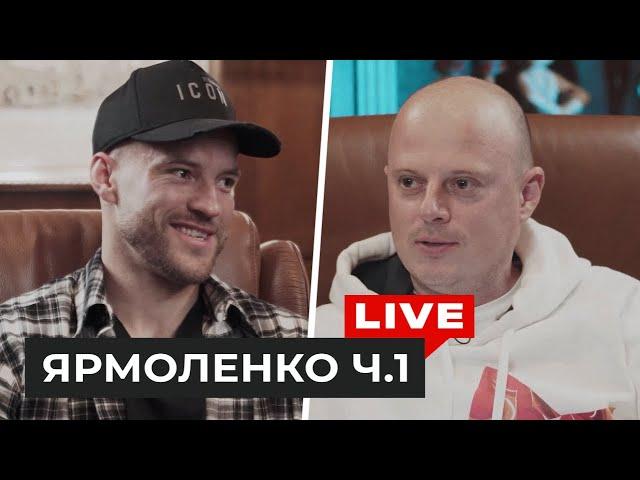 ICON

LIVE

ЯРМОЛЕНКО Ч.1